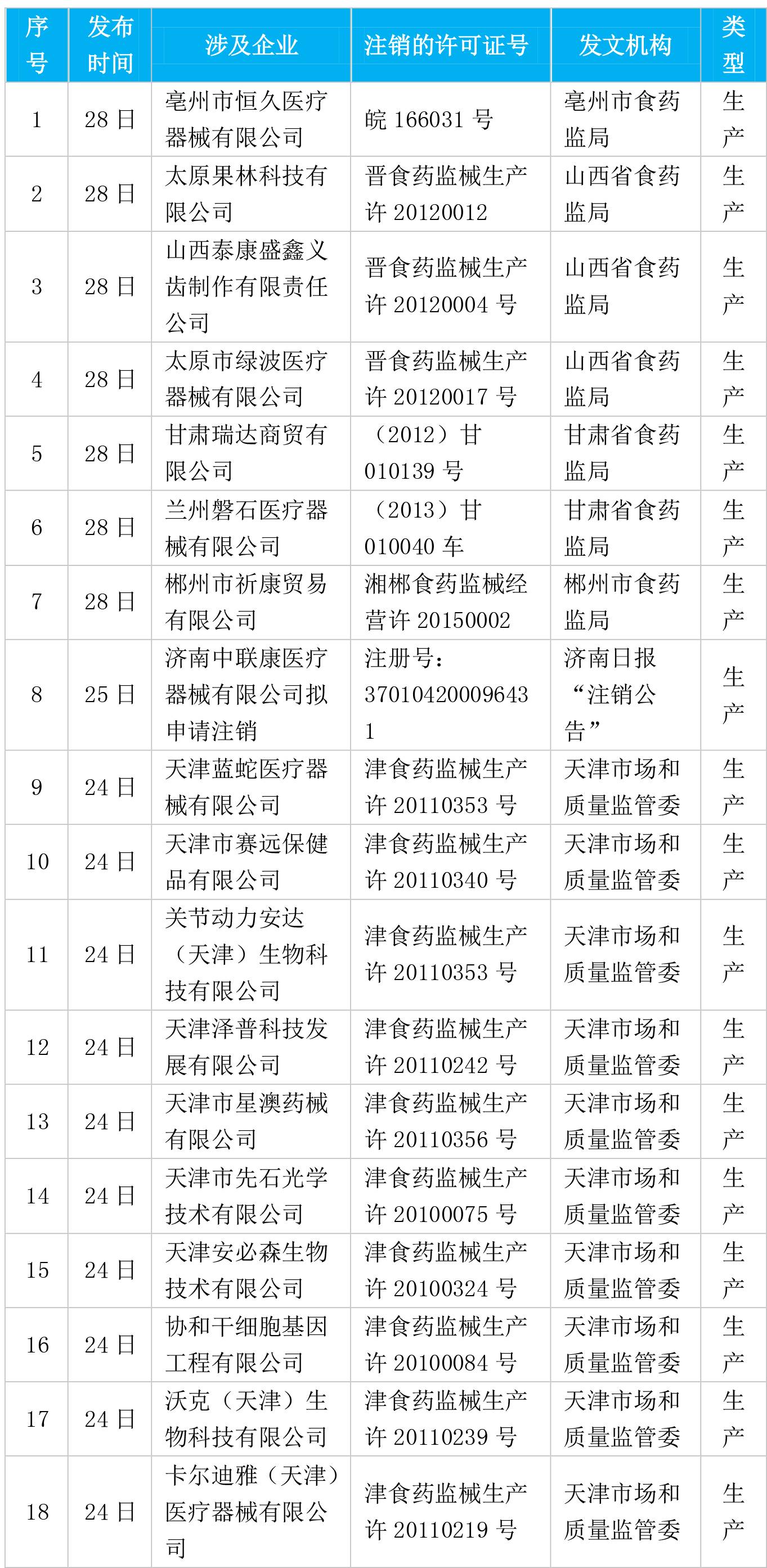 | 序号 | 发布时间 | 涉及企业 | 注销的许可证号 | 发文机构 | 类型 |
|---|---|---|---|---|---|
| 1 | 28 日 | 亳州市恒久医疗器械有限公司 | 皖 166031 号 | 亳州市食药监局 | 生产 |
| 2 | 28 日 | 太原果林科技有限公司 | 晋食药监械生产许 20120012 | 山西省食药监局 | 生产 |
| 3 | 28 日 | 山西泰康盛鑫义齿制作有限责任公司 | 晋食药监械生产许 20120004 号 | 山西省食药监局 | 生产 |
| 4 | 28 日 | 太原市绿波医疗器械有限公司 | 晋食药监械生产许 20120017 号 | 山西省食药监局 | 生产 |
| 5 | 28 日 | 甘肃瑞达商贸有限公司 | （2012）甘 010139 号 | 甘肃省食药监局 | 生产 |
| 6 | 28 日 | 兰州磐石医疗器械有限公司 | （2013）甘 010040 车 | 甘肃省食药监局 | 生产 |
| 7 | 28 日 | 郴州市祈康贸易有限公司 | 湘郴食药监械经营许 20150002 | 郴州市食药监局 | 生产 |
| 8 | 25 日 | 济南中联康医疗器械有限公司拟申请注销 | 注册号：370104200096431 | 济南日报“注销公告” | 生产 |
| 9 | 24 日 | 天津蓝蛇医疗器械有限公司 | 津食药监械生产许 20110353 号 | 天津市场和质量监管委 | 生产 |
| 10 | 24 日 | 天津市赛远保健品有限公司 | 津食药监械生产许 20110340 号 | 天津市场和质量监管委 | 生产 |
| 11 | 24 日 | 关节动力安达（天津）生物科技有限公司 | 津食药监械生产许 20110353 号 | 天津市场和质量监管委 | 生产 |
| 12 | 24 日 | 天津泽普科技发展有限公司 | 津食药监械生产许 20110242 号 | 天津市场和质量监管委 | 生产 |
| 13 | 24 日 | 天津市星澳药械有限公司 | 津食药监械生产许 20110356 号 | 天津市场和质量监管委 | 生产 |
| 14 | 24 日 | 天津市先石光学技术有限公司 | 津食药监械生产许 20100075 号 | 天津市场和质量监管委 | 生产 |
| 15 | 24 日 | 天津安必森生物技术有限公司 | 津食药监械生产许 20100324 号 | 天津市场和质量监管委 | 生产 |
| 16 | 24 日 | 协和干细胞基因工程有限公司 | 津食药监械生产许 20100084 号 | 天津市场和质量监管委 | 生产 |
| 17 | 24 日 | 沃克（天津）生物科技有限公司 | 津食药监械生产许 20110239 号 | 天津市场和质量监管委 | 生产 |
| 18 | 24 日 | 卡尔迪雅（天津）医疗器械有限公司 | 津食药监械生产许 20110219 号 | 天津市场和质量监管委 | 生产 |